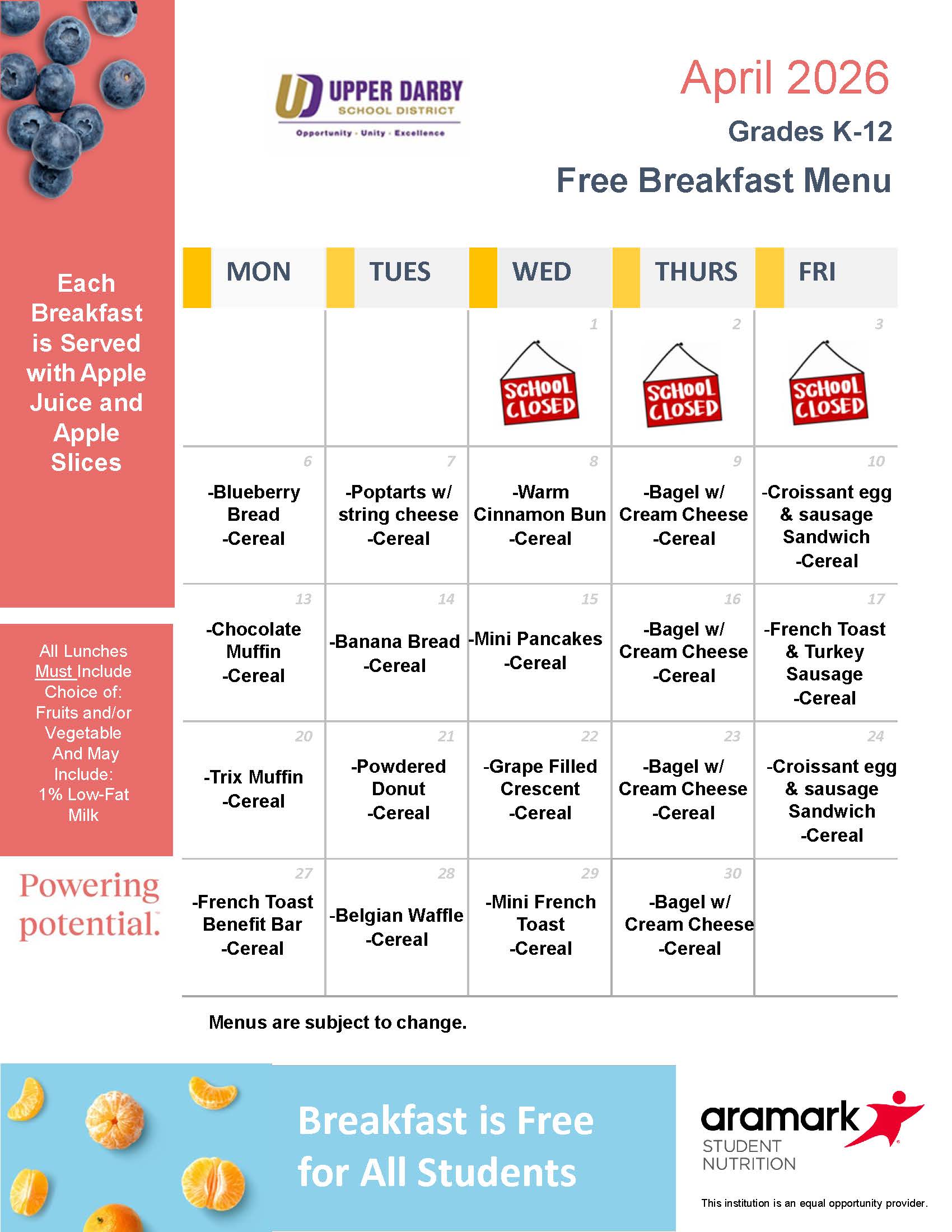 UD UPPER DARBY SCHOOL DISTRICT
Opportunity · Unity · Excellence

April 2026
Grades K-12
Free Breakfast Menu

Each Breakfast is Served with Apple Juice and Apple Slices

All Lunches Must Include Choice of: Fruits and/or Vegetable And May Include: 1% Low-Fat Milk

Powering potential.

| MON | TUES | WED | THURS | FRI |
|---|---|---|---|---|
| | | 1 SCHOOL CLOSED | 2 SCHOOL CLOSED | 3 SCHOOL CLOSED |
| 6 -Blueberry Bread -Cereal | 7 -Poptarts w/ string cheese -Cereal | 8 -Warm Cinnamon Bun -Cereal | 9 -Bagel w/ Cream Cheese -Cereal | 10 -Croissant egg & sausage Sandwich -Cereal |
| 13 -Chocolate Muffin -Cereal | 14 -Banana Bread -Cereal | 15 -Mini Pancakes -Cereal | 16 -Bagel w/ Cream Cheese -Cereal | 17 -French Toast & Turkey Sausage -Cereal |
| 20 -Trix Muffin -Cereal | 21 -Powdered Donut -Cereal | 22 -Grape Filled Crescent -Cereal | 23 -Bagel w/ Cream Cheese -Cereal | 24 -Croissant egg & sausage Sandwich -Cereal |
| 27 -French Toast Benefit Bar -Cereal | 28 -Belgian Waffle -Cereal | 29 -Mini French Toast -Cereal | 30 -Bagel w/ Cream Cheese -Cereal | |

Menus are subject to change.

Breakfast is Free for All Students

aramark STUDENT NUTRITION

This institution is an equal opportunity provider.